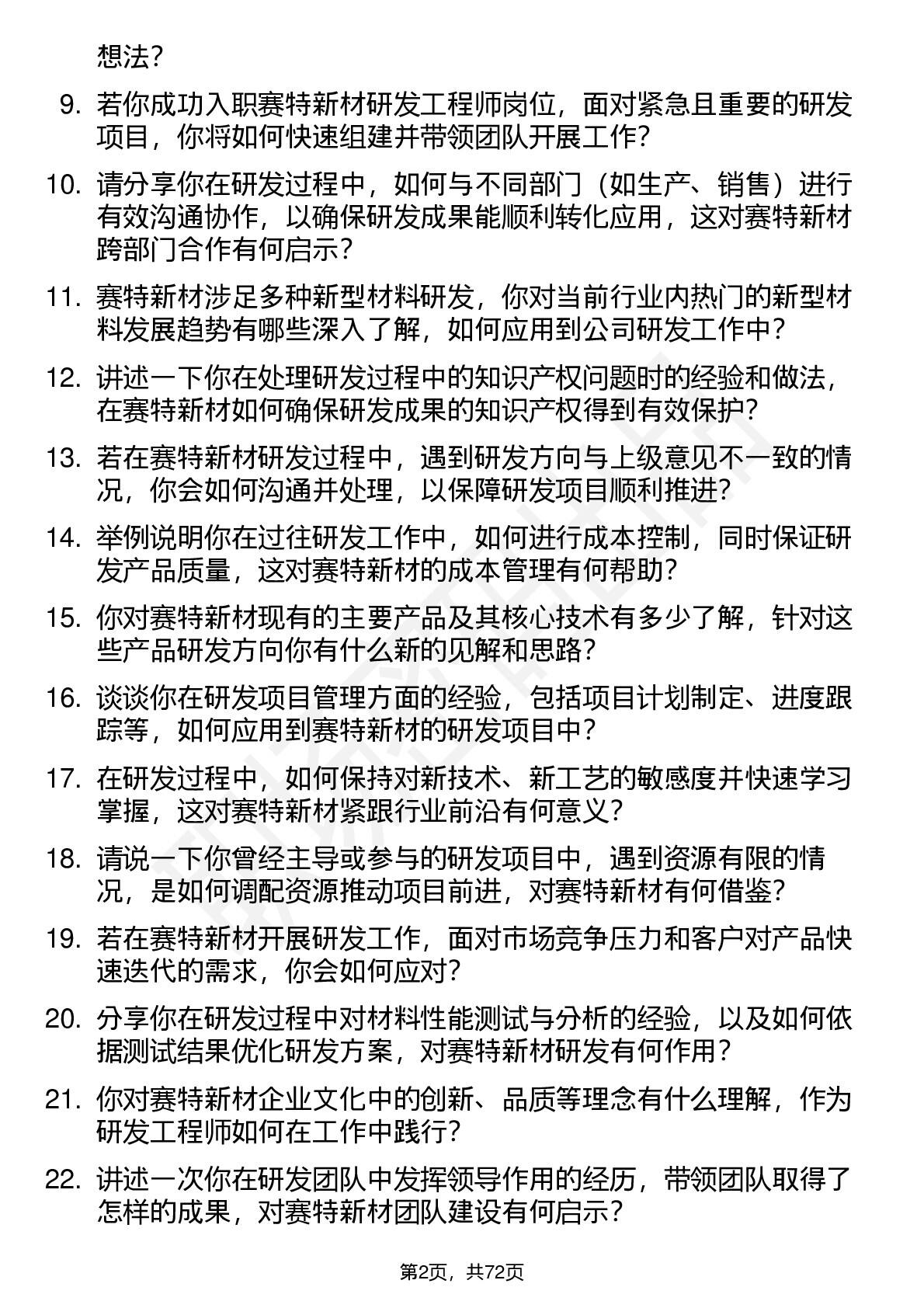 想法？

9. 若你成功入职赛特新材研发工程师岗位，面对紧急且重要的研发项目，你将如何快速组建并带领团队开展工作？

10. 请分享你在研发过程中，如何与不同部门（如生产、销售）进行有效沟通协作，以确保研发成果能顺利转化应用，这对赛特新材跨部门合作有何启示？

11. 赛特新材涉足多种新型材料研发，你对当前行业内热门的新型材料发展趋势有哪些深入了解，如何应用到公司研发工作中？

12. 讲述一下你在处理研发过程中的知识产权问题时的经验和做法，在赛特新材如何确保研发成果的知识产权得到有效保护？

13. 若在赛特新材研发过程中，遇到研发方向与上级意见不一致的情况，你会如何沟通并处理，以保障研发项目顺利推进？

14. 举例说明你在过往研发工作中，如何进行成本控制，同时保证研发产品质量，这对赛特新材的成本管理有何帮助？

15. 你对赛特新材现有的主要产品及其核心技术有多少了解，针对这些产品研发方向你有什么新的见解和思路？

16. 谈谈你在研发项目管理方面的经验，包括项目计划制定、进度跟踪等，如何应用到赛特新材的研发项目中？

17. 在研发过程中，如何保持对新技术、新工艺的敏感度并快速学习掌握，这对赛特新材紧跟行业前沿有何意义？

18. 请说一下你曾经主导或参与的研发项目中，遇到资源有限的情况，是如何调配资源推动项目前进，对赛特新材有何借鉴？

19. 若在赛特新材开展研发工作，面对市场竞争压力和客户对产品快速迭代的需求，你会如何应对？

20. 分享你在研发过程中对材料性能测试与分析的经验，以及如何依据测试结果优化研发方案，对赛特新材研发有何作用？

21. 你对赛特新材企业文化中的创新、品质等理念有什么理解，作为研发工程师如何在工作中践行？

22. 讲述一次你在研发团队中发挥领导作用的经历，带领团队取得了怎样的成果，对赛特新材团队建设有何启示？

第2页，共72页